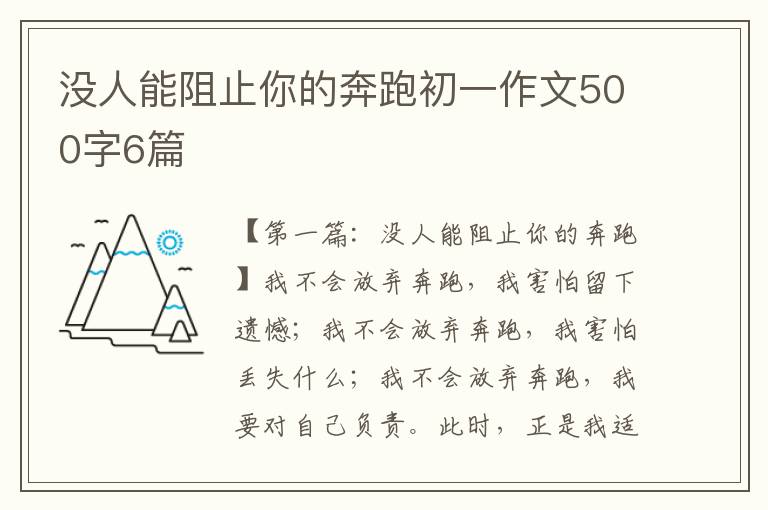 没人能阻止你的奔跑初一作文500字6篇

【第一篇：没人能阻止你的奔跑】我不会放弃奔跑，我害怕留下遗憾；我不会放弃奔跑，我害怕丢失什么；我不会放弃奔跑，我要对自己负责。此时，正是我适